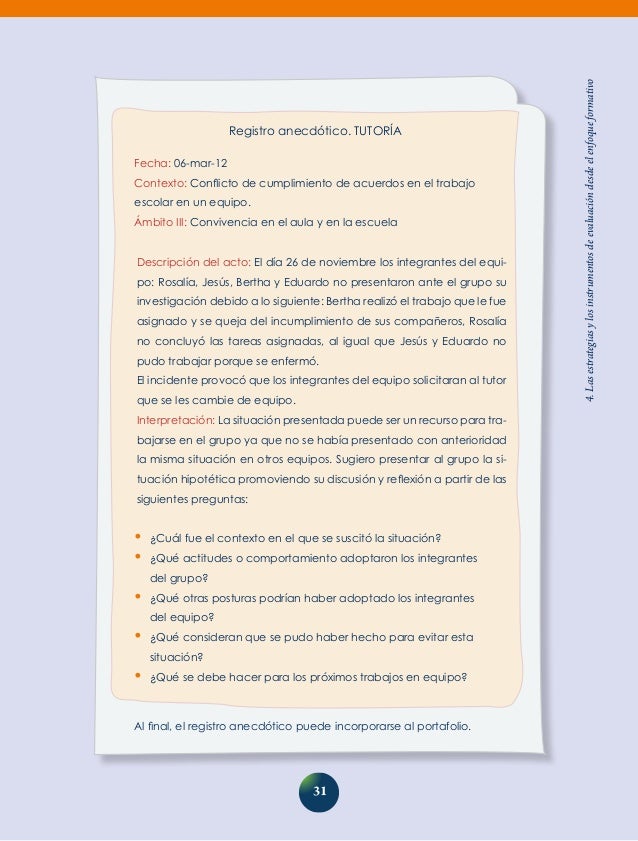 4. Las estrategias y los instrumentos de evaluación desde el enfoque formativo

Registro anecdótico. TUTORÍA

Fecha: 06-mar-12
Contexto: Conflicto de cumplimiento de acuerdos en el trabajo escolar en un equipo.
Ámbito III: Convivencia en el aula y en la escuela

Descripción del acto: El día 26 de noviembre los integrantes del equipo: Rosalía, Jesús, Bertha y Eduardo no presentaron ante el grupo su investigación debido a lo siguiente: Bertha realizó el trabajo que le fue asignado y se queja del incumplimiento de sus compañeros, Rosalía no concluyó las tareas asignadas, al igual que Jesús y Eduardo no pudo trabajar porque se enfermó.
El incidente provocó que los integrantes del equipo solicitaran al tutor que se les cambie de equipo.
Interpretación: La situación presentada puede ser un recurso para trabajarse en el grupo ya que no se había presentado con anterioridad la misma situación en otros equipos. Sugiero presentar al grupo la situación hipotética promoviendo su discusión y reflexión a partir de las siguientes preguntas:

• ¿Cuál fue el contexto en el que se suscitó la situación?
• ¿Qué actitudes o comportamiento adoptaron los integrantes del grupo?
• ¿Qué otras posturas podrían haber adoptado los integrantes del equipo?
• ¿Qué consideran que se pudo haber hecho para evitar esta situación?
• ¿Qué se debe hacer para los próximos trabajos en equipo?

Al final, el registro anecdótico puede incorporarse al portafolio.

31